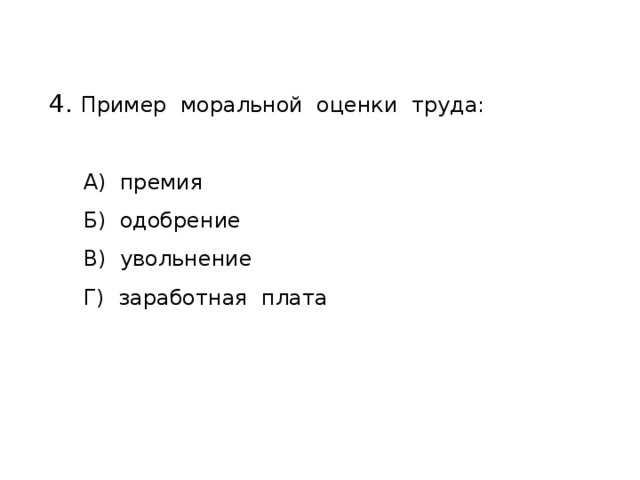 4. Пример моральной оценки труда:

А) премия
Б) одобрение
В) увольнение
Г) заработная плата